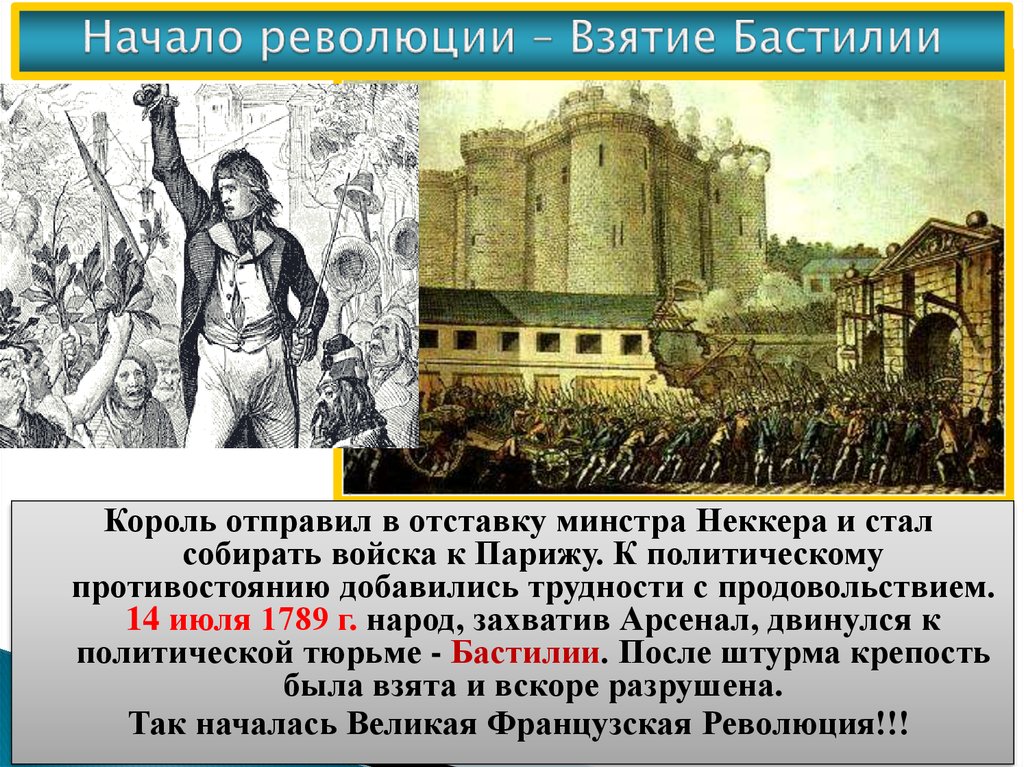 Начало революции – Взятие Бастилии

Король отправил в отставку минстра Неккера и стал собирать войска к Парижу. К политическому противостоянию добавились трудности с продовольствием. 14 июля 1789 г. народ, захватив Арсенал, двинулся к политической тюрьме - Бастилии. После штурма крепость была взята и вскоре разрушена.
Так началась Великая Французская Революция!!!